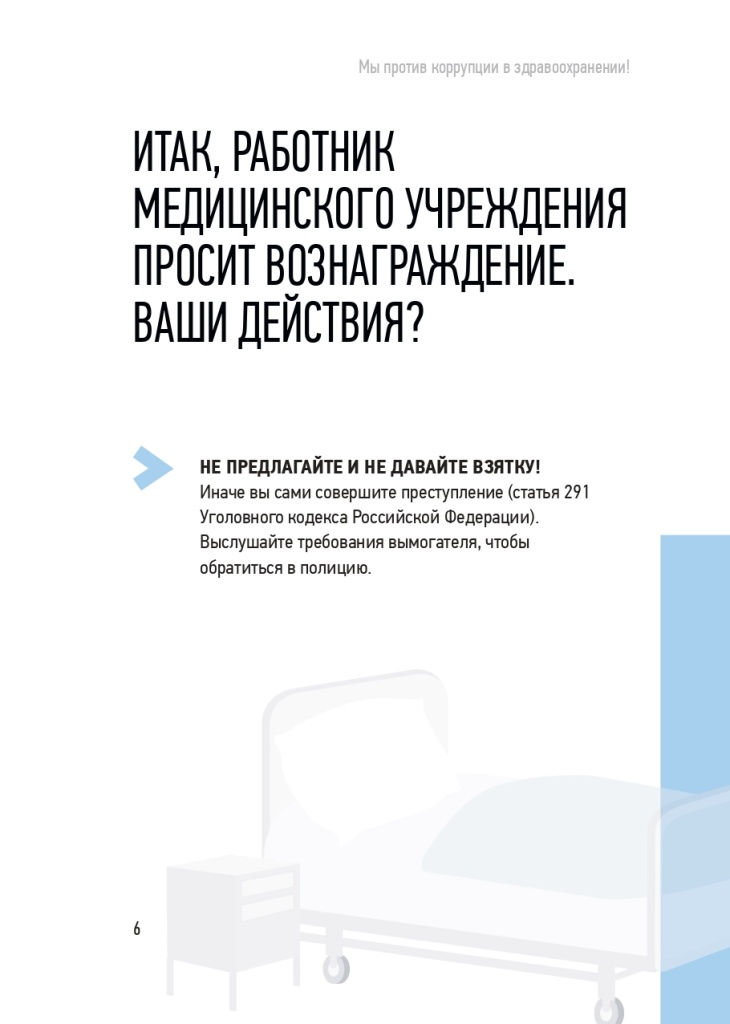 Мы против коррупции в здравоохранении!

ИТАК, РАБОТНИК МЕДИЦИНСКОГО УЧРЕЖДЕНИЯ ПРОСИТ ВОЗНАГРАЖДЕНИЕ. ВАШИ ДЕЙСТВИЯ?

НЕ ПРЕДЛАГАЙТЕ И НЕ ДАВАЙТЕ ВЗЯТКУ!
Иначе вы сами совершите преступление (статья 291 Уголовного кодекса Российской Федерации). Выслушайте требования вымогателя, чтобы обратиться в полицию.

6